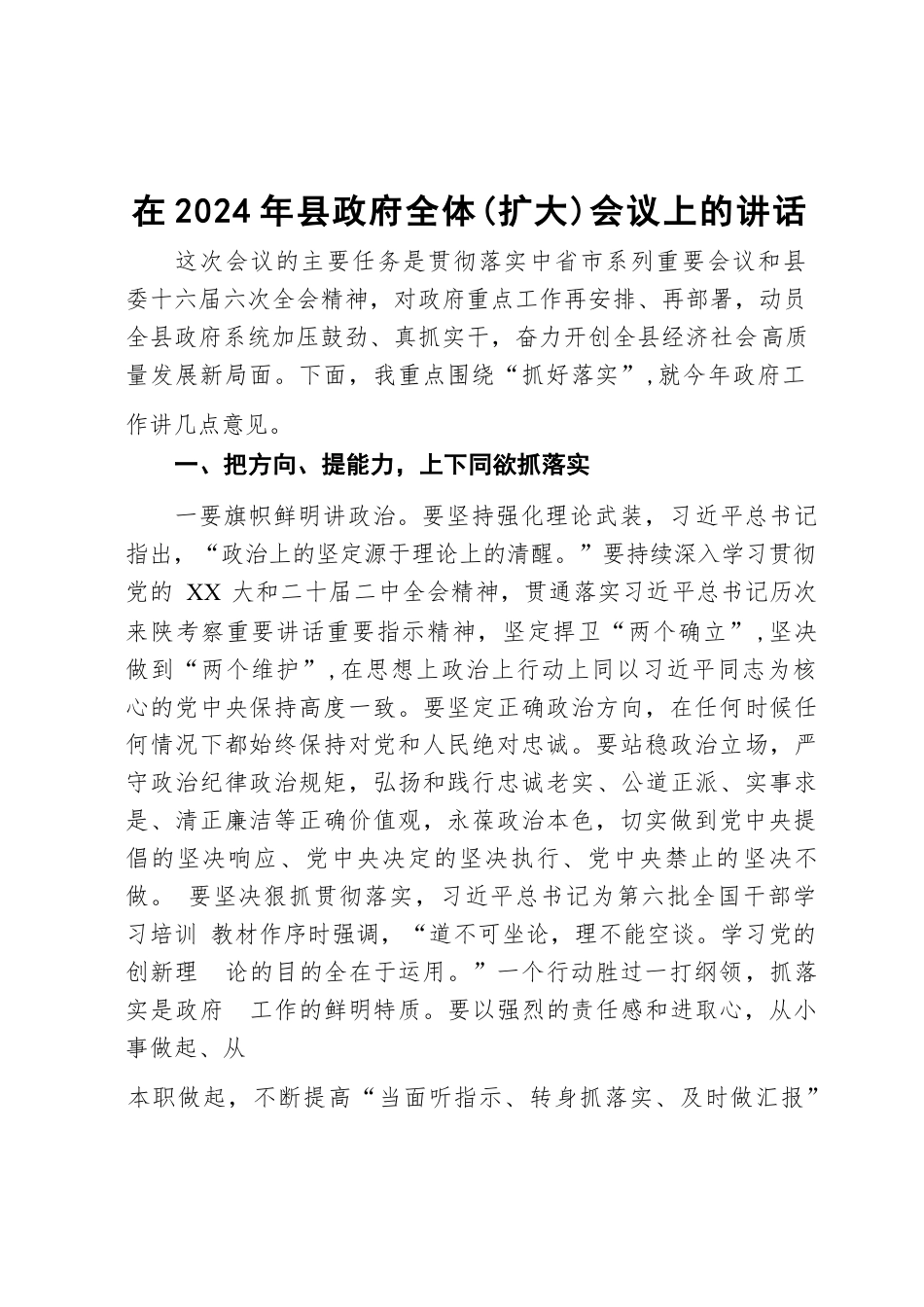 在2024年县政府全体(扩大)会议上的讲话

这次会议的主要任务是贯彻落实中省市系列重要会议和县委十六届六次全会精神，对政府重点工作再安排、再部署，动员全县政府系统加压鼓劲、真抓实干，奋力开创全县经济社会高质量发展新局面。下面，我重点围绕“抓好落实”，就今年政府工作讲几点意见。

一、把方向、提能力，上下同欲抓落实

一要旗帜鲜明讲政治。要坚持强化理论武装，习近平总书记指出，“政治上的坚定源于理论上的清醒。”要持续深入学习贯彻党的 XX 大和二十届二中全会精神，贯通落实习近平总书记历次来陕考察重要讲话重要指示精神，坚定捍卫“两个确立”，坚决做到“两个维护”，在思想上政治上行动上同以习近平同志为核心的党中央保持高度一致。要坚定正确政治方向，在任何时候任何情况下都始终保持对党和人民绝对忠诚。要站稳政治立场，严守政治纪律政治规矩，弘扬和践行忠诚老实、公道正派、实事求是、清正廉洁等正确价值观，永葆政治本色，切实做到党中央提倡的坚决响应、党中央决定的坚决执行、党中央禁止的坚决不做。 要坚决狠抓贯彻落实，习近平总书记为第六批全国干部学习培训 教材作序时强调，“道不可坐论，理不能空谈。学习党的创新理 论的目的全在于运用。”一个行动胜过一打纲领，抓落实是政府 工作的鲜明特质。要以强烈的责任感和进取心，从小事做起、从

本职做起，不断提高“当面听指示、转身抓落实、及时做汇报”